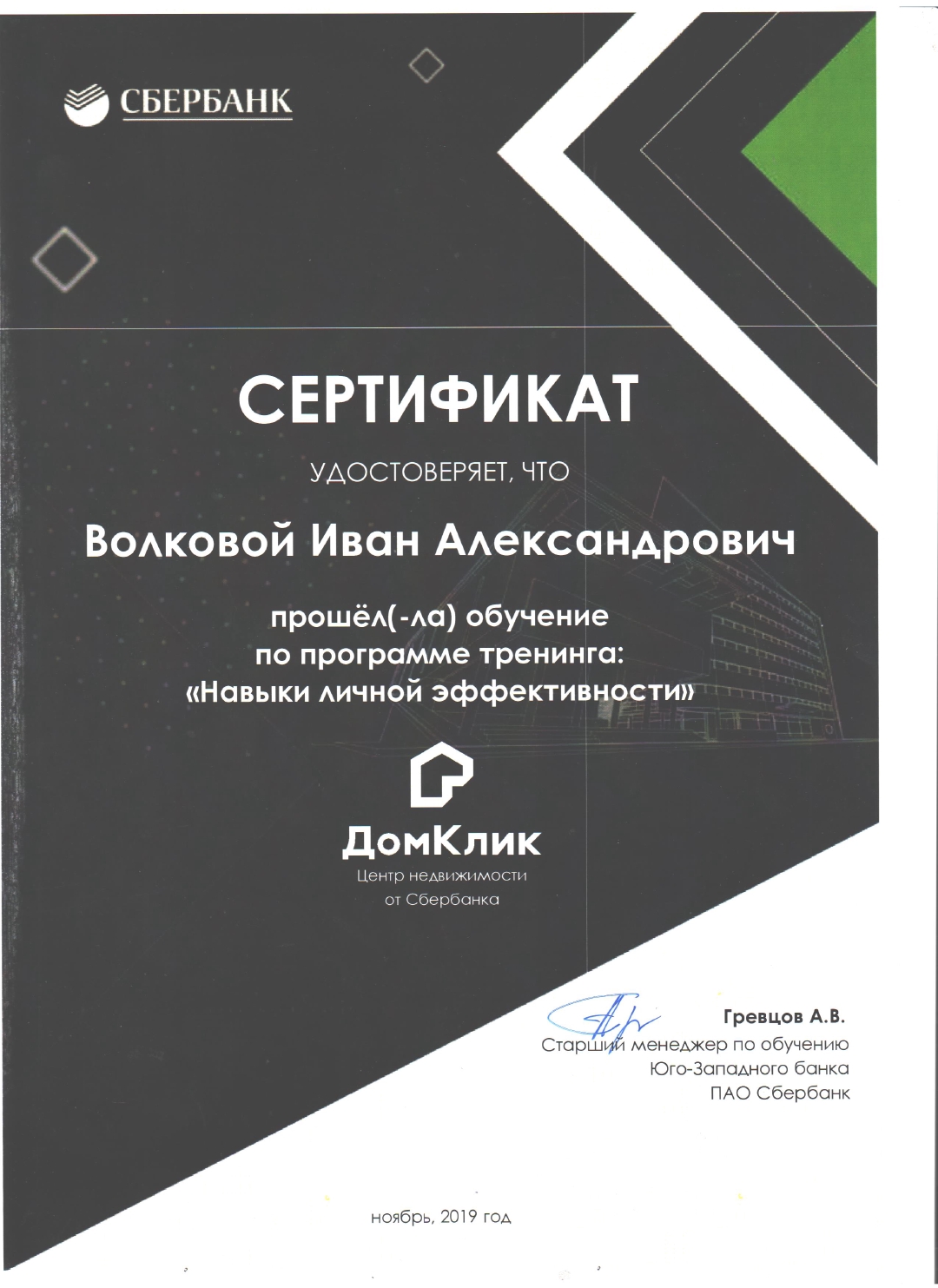 СБЕРБАНК

СЕРТИФИКАТ

УДОСТОВЕРЯЕТ, ЧТО

Волковой Иван Александрович

прошёл(-ла) обучение
по программе тренинга:
«Навыки личной эффективности»

ДомКлик
Центр недвижимости
от Сбербанка

Гревцов А.В.
Старший менеджер по обучению
Юго-Западного банка
ПАО Сбербанк

ноябрь, 2019 год